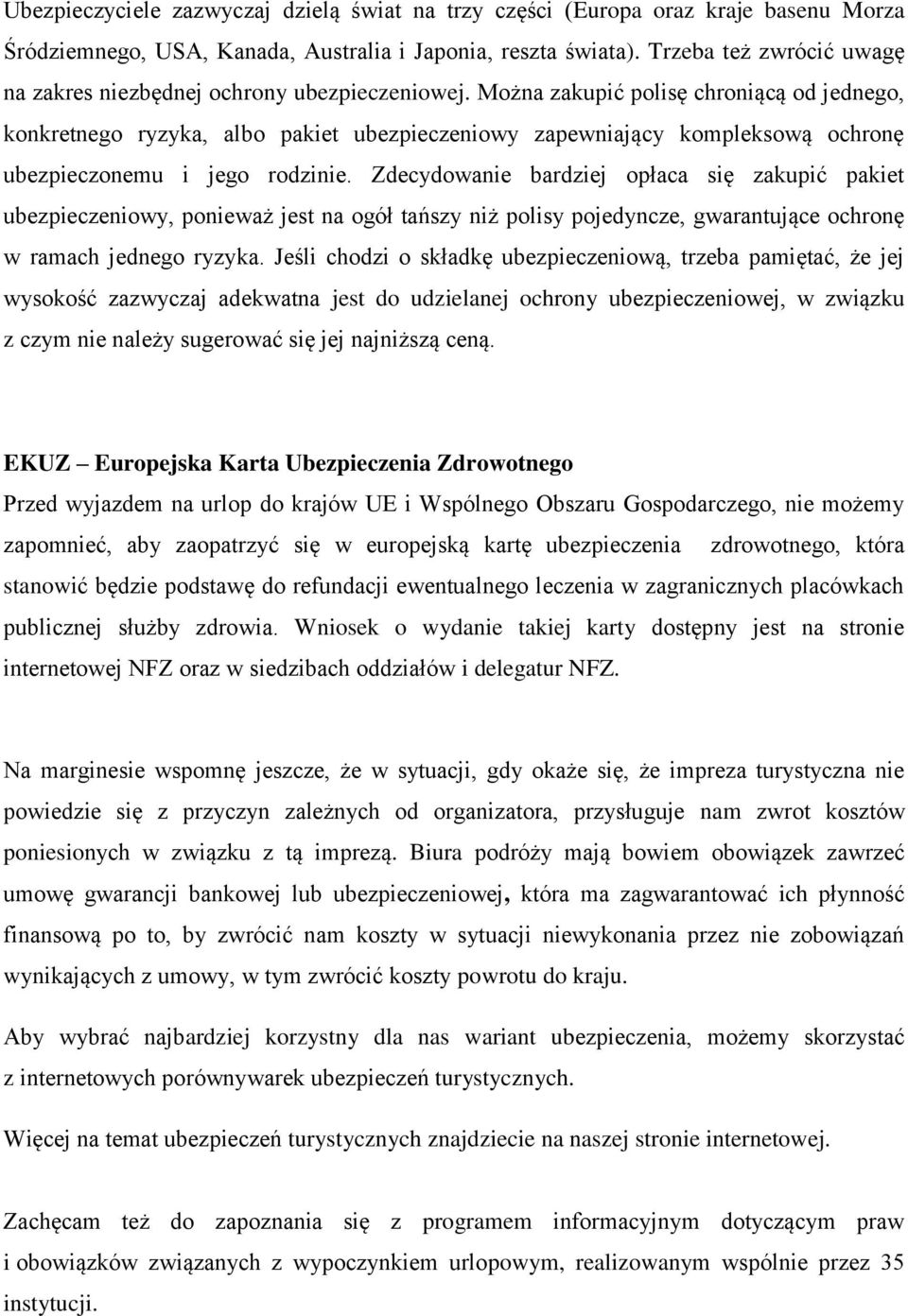 Ubezpieczyciele zazwyczaj dzielą świat na trzy części (Europa oraz kraje basenu Morza Śródziemnego, USA, Kanada, Australia i Japonia, reszta świata). Trzeba też zwrócić uwagę na zakres niezbędnej ochrony ubezpieczeniowej. Można zakupić polisę chroniącą od jednego, konkretnego ryzyka, albo pakiet ubezpieczeniowy zapewniający kompleksową ochronę ubezpieczonemu i jego rodzinie. Zdecydowanie bardziej opłaca się zakupić pakiet ubezpieczeniowy, ponieważ jest na ogół tańszy niż polisy pojedyncze, gwarantujące ochronę w ramach jednego ryzyka. Jeśli chodzi o składkę ubezpieczeniową, trzeba pamiętać, że jej wysokość zazwyczaj adekwatna jest do udzielanej ochrony ubezpieczeniowej, w związku z czym nie należy sugerować się jej najniższą ceną.

EKUZ – Europejska Karta Ubezpieczenia Zdrowotnego
Przed wyjazdem na urlop do krajów UE i Wspólnego Obszaru Gospodarczego, nie możemy zapomnieć, aby zaopatrzyć się w europejską kartę ubezpieczenia zdrowotnego, która stanowić będzie podstawę do refundacji ewentualnego leczenia w zagranicznych placówkach publicznej służby zdrowia. Wniosek o wydanie takiej karty dostępny jest na stronie internetowej NFZ oraz w siedzibach oddziałów i delegatur NFZ.

Na marginesie wspomnę jeszcze, że w sytuacji, gdy okaże się, że impreza turystyczna nie powiedzie się z przyczyn zależnych od organizatora, przysługuje nam zwrot kosztów poniesionych w związku z tą imprezą. Biura podróży mają bowiem obowiązek zawrzeć umowę gwarancji bankowej lub ubezpieczeniowej, która ma zagwarantować ich płynność finansową po to, by zwrócić nam koszty w sytuacji niewykonania przez nie zobowiązań wynikających z umowy, w tym zwrócić koszty powrotu do kraju.

Aby wybrać najbardziej korzystny dla nas wariant ubezpieczenia, możemy skorzystać z internetowych porównywarek ubezpieczeń turystycznych.

Więcej na temat ubezpieczeń turystycznych znajdziecie na naszej stronie internetowej.

Zachęcam też do zapoznania się z programem informacyjnym dotyczącym praw i obowiązków związanych z wypoczynkiem urlopowym, realizowanym wspólnie przez 35 instytucji.